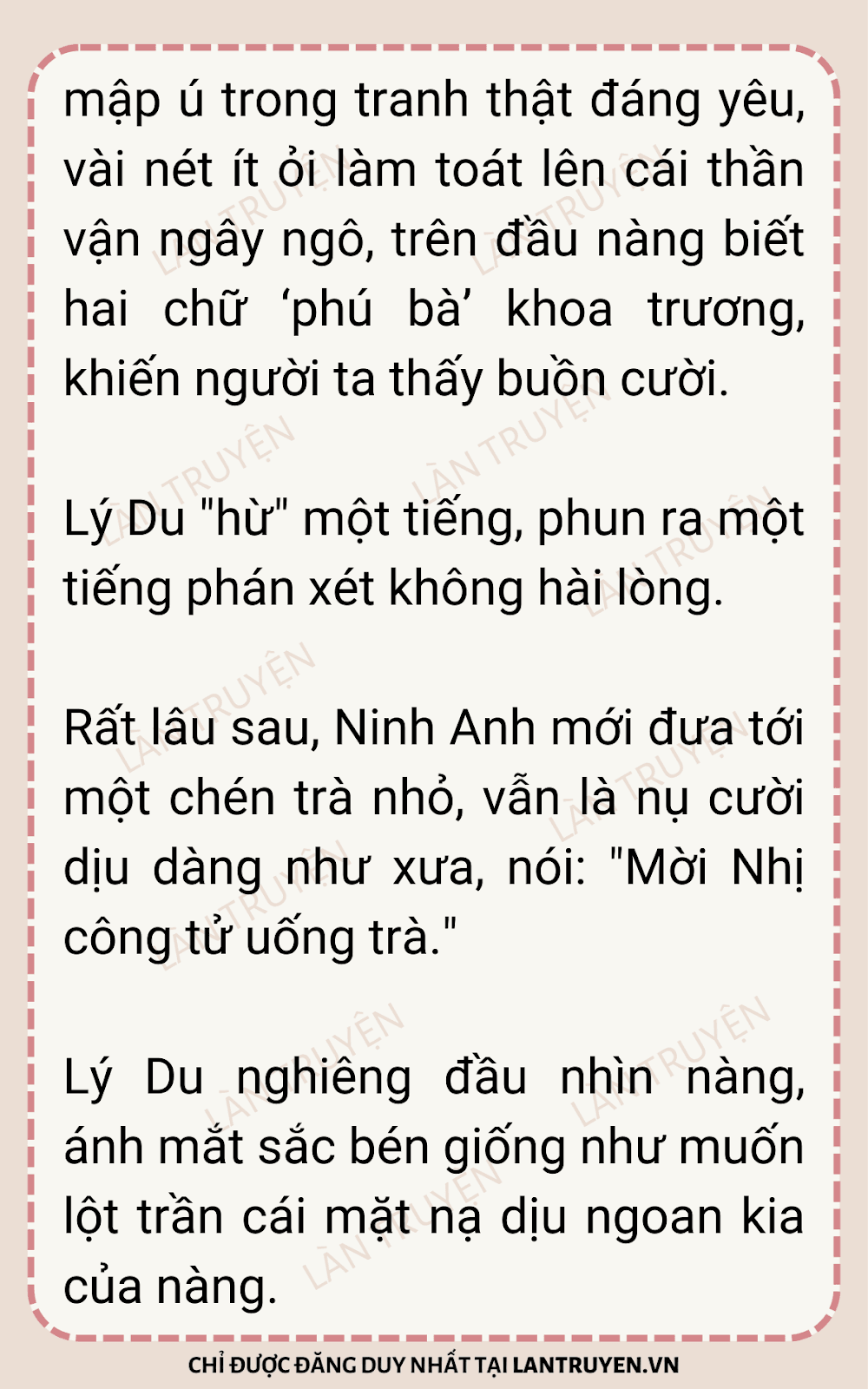 mập ú trong tranh thật đáng yêu, vài nét ít ỏi làm toát lên cái thần vận ngây ngô, trên đầu nàng biết hai chữ 'phú bà' khoa trương, khiến người ta thấy buồn cười.

Lý Du "hừ" một tiếng, phun ra một tiếng phán xét không hài lòng.

Rất lâu sau, Ninh Anh mới đưa tới một chén trà nhỏ, vẫn là nụ cười dịu dàng như xưa, nói: "Mời Nhị công tử uống trà."

Lý Du nghiêng đầu nhìn nàng, ánh mắt sắc bén giống như muốn lột trần cái mặt nạ dịu ngoan kia của nàng.

CHỈ ĐƯỢC ĐĂNG DUY NHẤT TẠI LANTRUYEN.VN

LÀN TRUYỆN